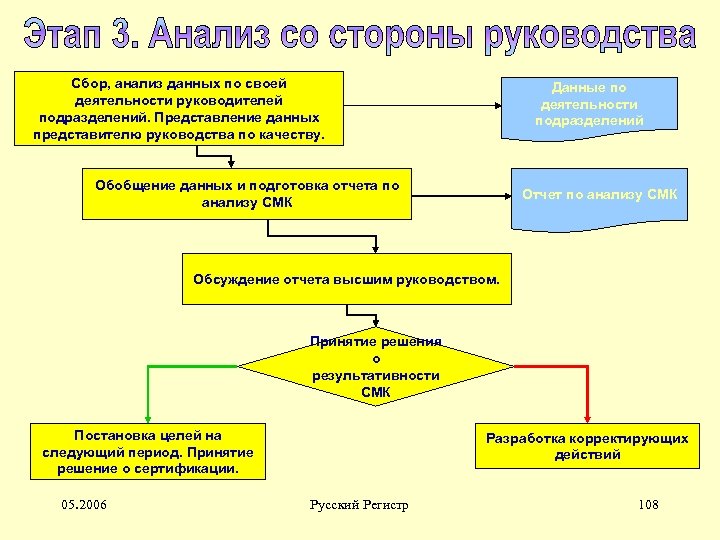 Этап 3. Анализ со стороны руководства

Сбор, анализ данных по своей деятельности руководителей подразделений. Представление данных представителю руководства по качеству.

Данные по деятельности подразделений

Обобщение данных и подготовка отчета по анализу СМК

Отчет по анализу СМК

Обсуждение отчета высшим руководством.

Принятие решения о результативности СМК

Постановка целей на следующий период. Принятие решение о сертификации.

Разработка корректирующих действий

05.2006

Русский Регистр

108